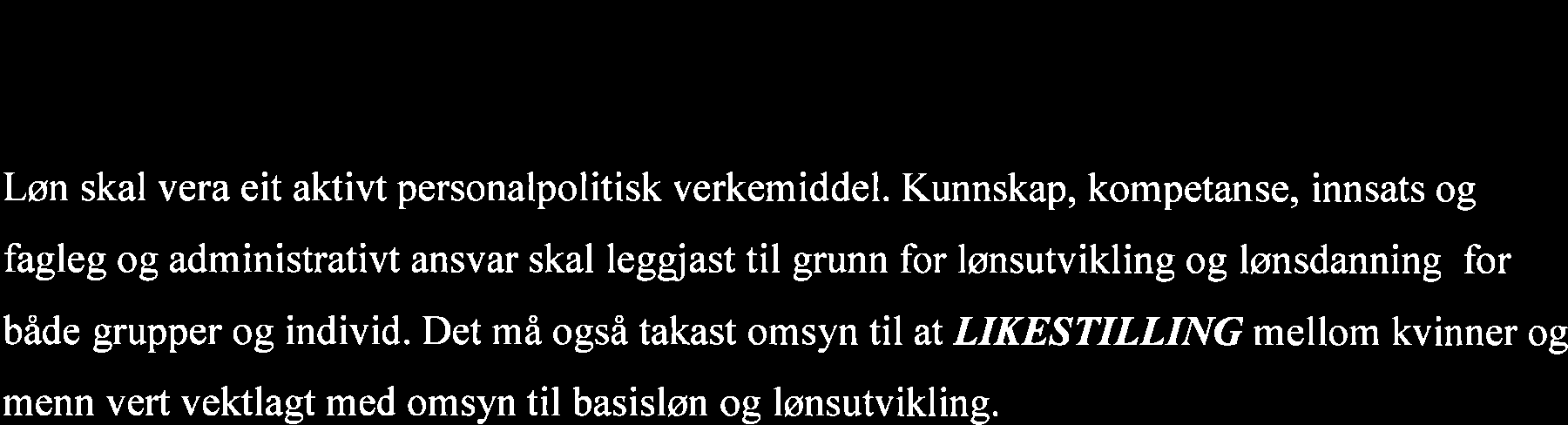 Løn skal vera eit aktivt personalpolitisk verkemiddel. Kunnskap, kompetanse, innsats og fagleg og administrativt ansvar skal leggjast til grunn for lønsutvikling og lønsdanning for både grupper og individ. Det må også takast omsyn til at LIKESTILLING mellom kvinner og menn vert vektlagt med omsyn til basisløn og lønsutvikling.